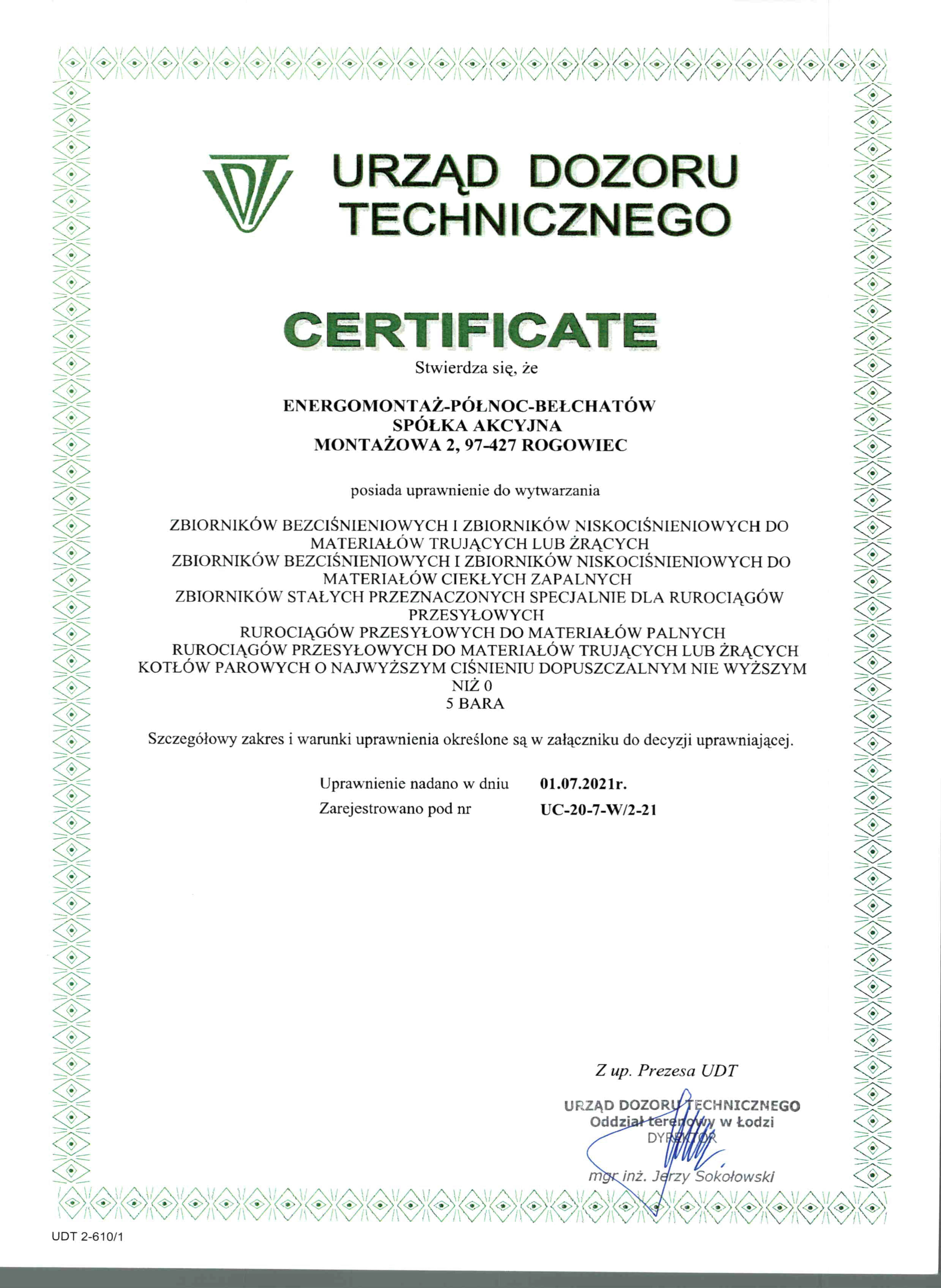 URZĄD DOZORU TECHNICZNEGO

CERTIFICATE

Stwierdza się, że

ENERGOMONTAŻ-PÓŁNOC-BEŁCHATÓW
SPÓŁKA AKCYJNA
MONTAŻOWA 2, 97-427 ROGOWIEC

posiada uprawnienie do wytwarzania

ZBIORNIKÓW BEZCIŚNIENIOWYCH I ZBIORNIKÓW NISKOCIŚNIENIOWYCH DO MATERIAŁÓW TRUJĄCYCH LUB ŻRĄCYCH
ZBIORNIKÓW BEZCIŚNIENIOWYCH I ZBIORNIKÓW NISKOCIŚNIENIOWYCH DO MATERIAŁÓW CIEKŁYCH ZAPALNYCH
ZBIORNIKÓW STAŁYCH PRZEZNACZONYCH SPECJALNIE DLA RUROCIĄGÓW PRZESYŁOWYCH
RUROCIĄGÓW PRZESYŁOWYCH DO MATERIAŁÓW PALNYCH
RUROCIĄGÓW PRZESYŁOWYCH DO MATERIAŁÓW TRUJĄCYCH LUB ŻRĄCYCH
KOTŁÓW PAROWYCH O NAJWYŻSZYM CIŚNIENIU DOPUSZCZALNYM NIE WYŻSZYM NIŻ 0
5 BARA

Szczegółowy zakres i warunki uprawnienia określone są w załączniku do decyzji uprawniającej.

Uprawnienie nadano w dniu 01.07.2021r.
Zarejestrowano pod nr UC-20-7-W/2-21

Z up. Prezesa UDT

URZĄD DOZORU TECHNICZNEGO
Oddział terenowy w Łodzi
DYREKTOR

mgr inż. Jerzy Sokołowski

UDT 2-610/1